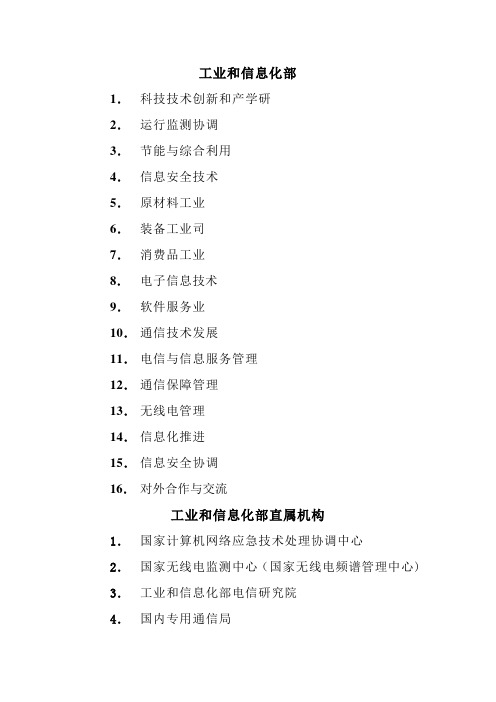 工业和信息化部

1. 科技技术创新和产学研
2. 运行监测协调
3. 节能与综合利用
4. 信息安全技术
5. 原材料工业
6. 装备工业司
7. 消费品工业
8. 电子信息技术
9. 软件服务业
10. 通信技术发展
11. 电信与信息服务管理
12. 通信保障管理
13. 无线电管理
14. 信息化推进
15. 信息安全协调
16. 对外合作与交流

工业和信息化部直属机构

1. 国家计算机网络应急技术处理协调中心
2. 国家无线电监测中心（国家无线电频谱管理中心）
3. 工业和信息化部电信研究院
4. 国内专用通信局